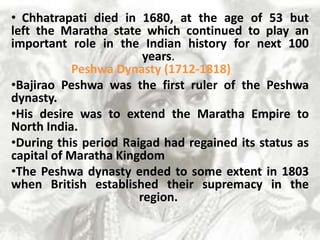 • Chhatrapati died in 1680, at the age of 53 but left the Maratha state which continued to play an important role in the Indian history for next 100 years.

Peshwa Dynasty (1712-1818)

•Bajirao Peshwa was the first ruler of the Peshwa dynasty.

•His desire was to extend the Maratha Empire to North India.

•During this period Raigad had regained its status as capital of Maratha Kingdom

•The Peshwa dynasty ended to some extent in 1803 when British established their supremacy in the region.